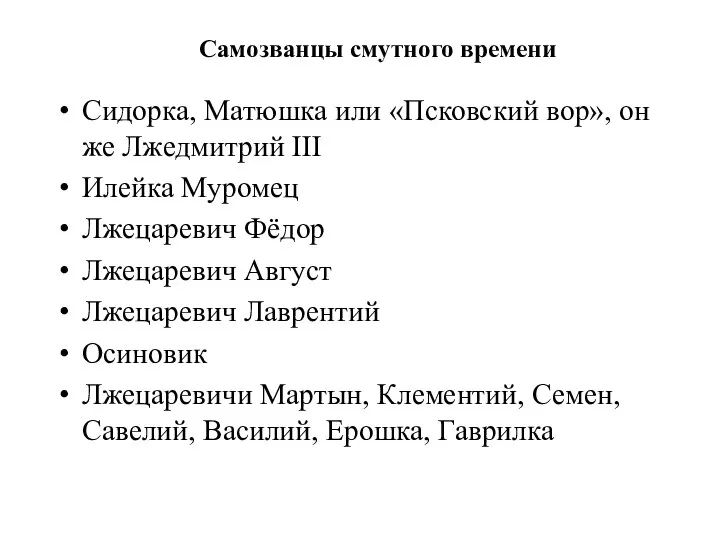 Самозванцы смутного времени

• Сидорка, Матюшка или «Псковский вор», он же Лжедмитрий III
• Илейка Муромец
• Лжецаревич Фёдор
• Лжецаревич Август
• Лжецаревич Лаврентий
• Осиновик
• Лжецаревичи Мартын, Клементий, Семен, Савелий, Василий, Ерошка, Гаврилка